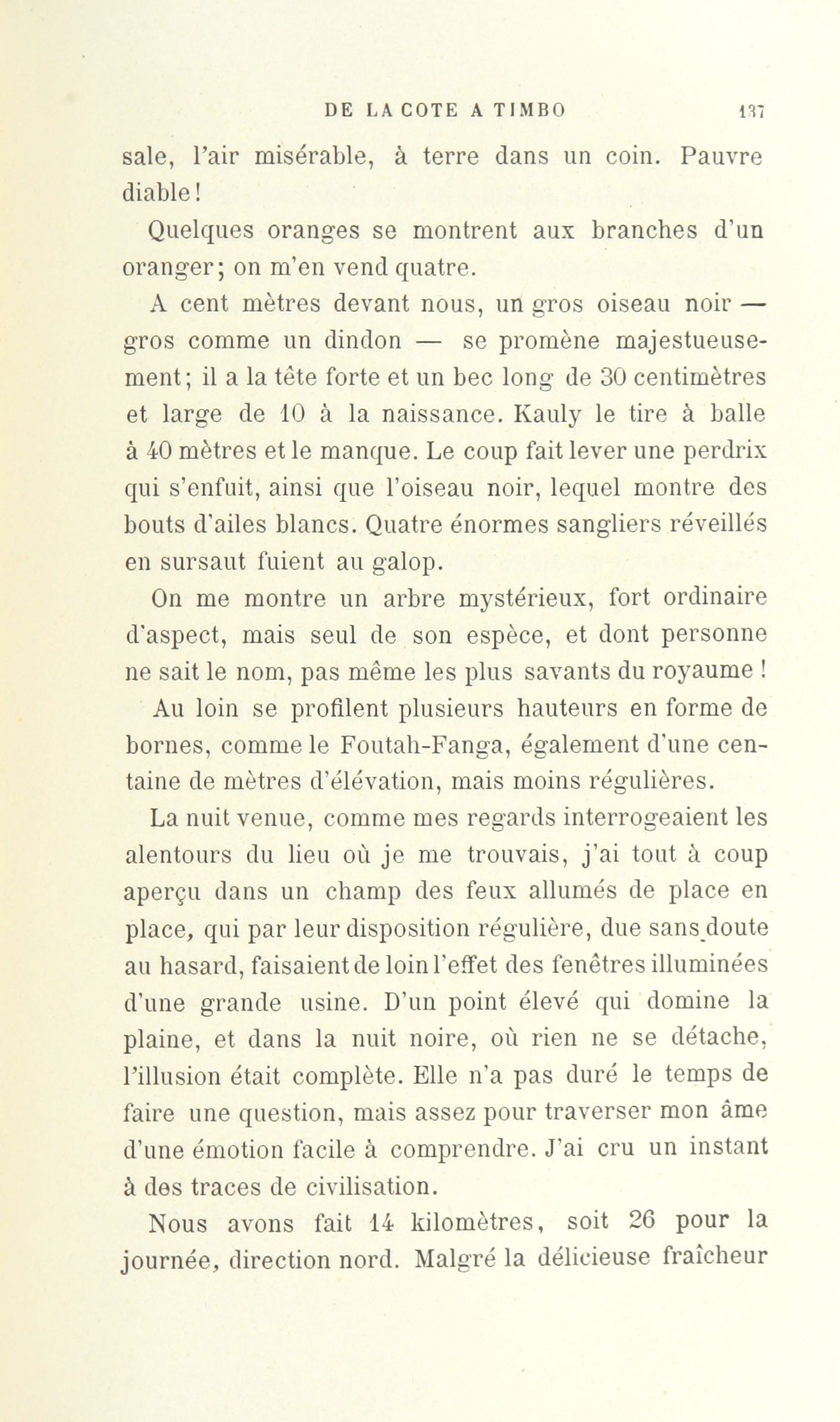 DE LA COTE A TIMBO 137

sale, l'air misérable, à terre dans un coin. Pauvre diable!

Quelques oranges se montrent aux branches d'un oranger; on m'en vend quatre.

A cent mètres devant nous, un gros oiseau noir — gros comme un dindon — se promène majestueusement; il a la tête forte et un bec long de 30 centimètres et large de 10 à la naissance. Kauly le tire à balle à 40 mètres et le manque. Le coup fait lever une perdrix qui s'enfuit, ainsi que l'oiseau noir, lequel montre des bouts d'ailes blancs. Quatre énormes sangliers réveillés en sursaut fuient au galop.

On me montre un arbre mystérieux, fort ordinaire d'aspect, mais seul de son espèce, et dont personne ne sait le nom, pas même les plus savants du royaume !

Au loin se profilent plusieurs hauteurs en forme de bornes, comme le Foutah-Fanga, également d'une centaine de mètres d'élévation, mais moins régulières.

La nuit venue, comme mes regards interrogeaient les alentours du lieu où je me trouvais, j'ai tout à coup aperçu dans un champ des feux allumés de place en place, qui par leur disposition régulière, due sans doute au hasard, faisaient de loin l'effet des fenêtres illuminées d'une grande usine. D'un point élevé qui domine la plaine, et dans la nuit noire, où rien ne se détache, l'illusion était complète. Elle n'a pas duré le temps de faire une question, mais assez pour traverser mon âme d'une émotion facile à comprendre. J'ai cru un instant à des traces de civilisation.

Nous avons fait 14 kilomètres, soit 26 pour la journée, direction nord. Malgré la délicieuse fraîcheur